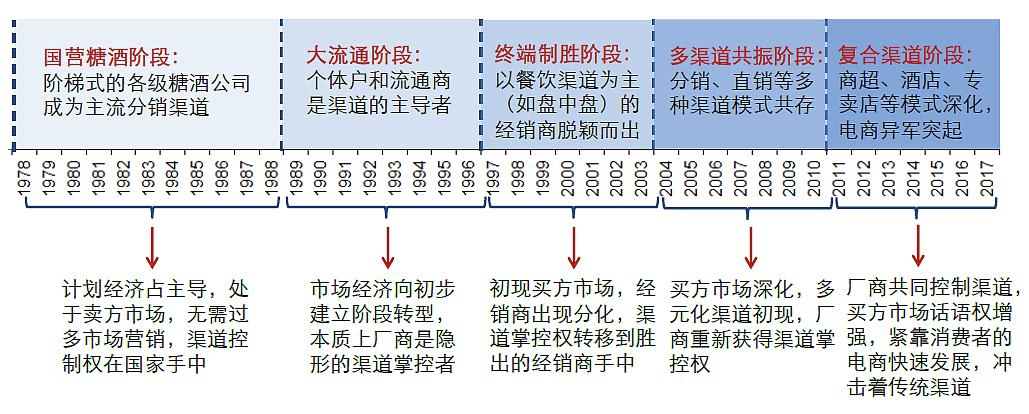 国营糖酒阶段：
阶梯式的各级糖酒公司成为主流分销渠道

大流通阶段：
个体户和流通商是渠道的主导者

终端制胜阶段：
以餐饮渠道为主（如盘中盘）的经销商脱颖而出

多渠道共振阶段：
分销、直销等多种渠道模式共存

复合渠道阶段：
商超、酒店、专卖店等模式深化，电商异军突起

1978 1979 1980 1981 1982 1983 1984 1985 1986 1987 1988 1989 1990 1991 1992 1993 1994 1995 1996 1997 1998 1999 2000 2001 2002 2003 2004 2005 2006 2007 2008 2009 2010 2011 2012 2013 2014 2015 2016 2017

计划经济占主导，处于卖方市场，无需过多市场营销，渠道控制权在国家手中

市场经济向初步建立阶段转型，本质上厂商是隐形的渠道掌控者

初现买方市场，经销商出现分化，渠道掌控权转移到胜出的经销商手中

买方市场深化，多元化渠道初现，厂商重新获得渠道掌控权

厂商共同控制渠道，买方市场话语权增强，紧靠消费者的电商快速发展，冲击着传统渠道